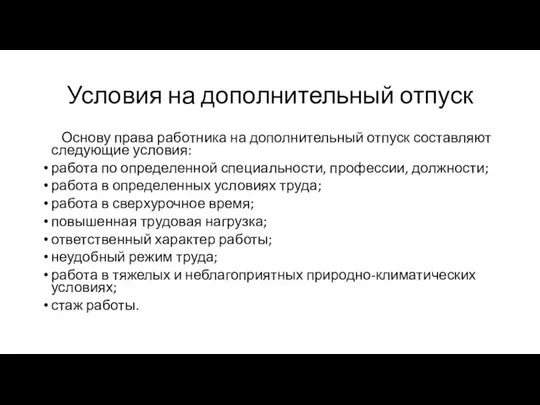 Условия на дополнительный отпуск

Основу права работника на дополнительный отпуск составляют следующие условия:

• работа по определенной специальности, профессии, должности;
• работа в определенных условиях труда;
• работа в сверхурочное время;
• повышенная трудовая нагрузка;
• ответственный характер работы;
• неудобный режим труда;
• работа в тяжелых и неблагоприятных природно-климатических условиях;
• стаж работы.